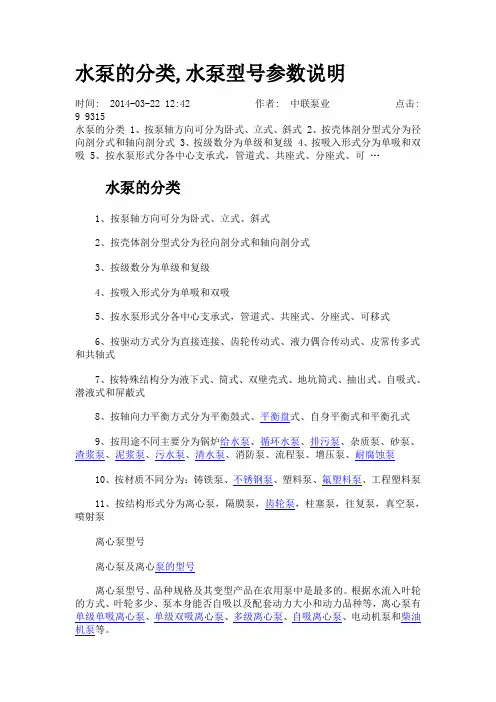 水泵的分类,水泵型号参数说明

时间: 2014-03-22 12:42 作者: 中联泵业 点击: 9 9315
水泵的分类 1、按泵轴方向可分为卧式、立式、斜式 2、按壳体剖分型式分为径向剖分式和轴向剖分式 3、按级数分为单级和复级 4、按吸入形式分为单吸和双吸 5、按水泵形式分各中心支承式，管道式、共座式、分座式、可 …

水泵的分类

1、按泵轴方向可分为卧式、立式、斜式

2、按壳体剖分型式分为径向剖分式和轴向剖分式

3、按级数分为单级和复级

4、按吸入形式分为单吸和双吸

5、按水泵形式分各中心支承式，管道式、共座式、分座式、可移式

6、按驱动方式分为直接连接、齿轮传动式、液力偶合传动式、皮带传多式和共轴式

7、按特殊结构分为液下式、筒式、双壁壳式、地坑筒式、抽出式、自吸式、潜液式和屏蔽式

8、按轴向力平衡方式分为平衡鼓式、平衡盘式、自身平衡式和平衡孔式

9、按用途不同主要分为锅炉给水泵、循环水泵、排污泵、杂质泵、砂泵、渣浆泵、泥浆泵、污水泵、清水泵、消防泵、流程泵、增压泵、耐腐蚀泵

10、按材质不同分为：铸铁泵、不锈钢泵、塑料泵、氟塑料泵、工程塑料泵

11、按结构形式分为离心泵，隔膜泵，齿轮泵，柱塞泵，往复泵，真空泵，喷射泵

离心泵型号

离心泵及离心泵的型号

离心泵型号、品种规格及其变型产品在农用泵中是最多的。根据水流入叶轮的方式、叶轮多少、泵本身能否自吸以及配套动力大小和动力品种等，离心泵有单级单吸离心泵、单级双吸离心泵、多级离心泵、自吸离心泵、电动机泵和柴油机泵等。